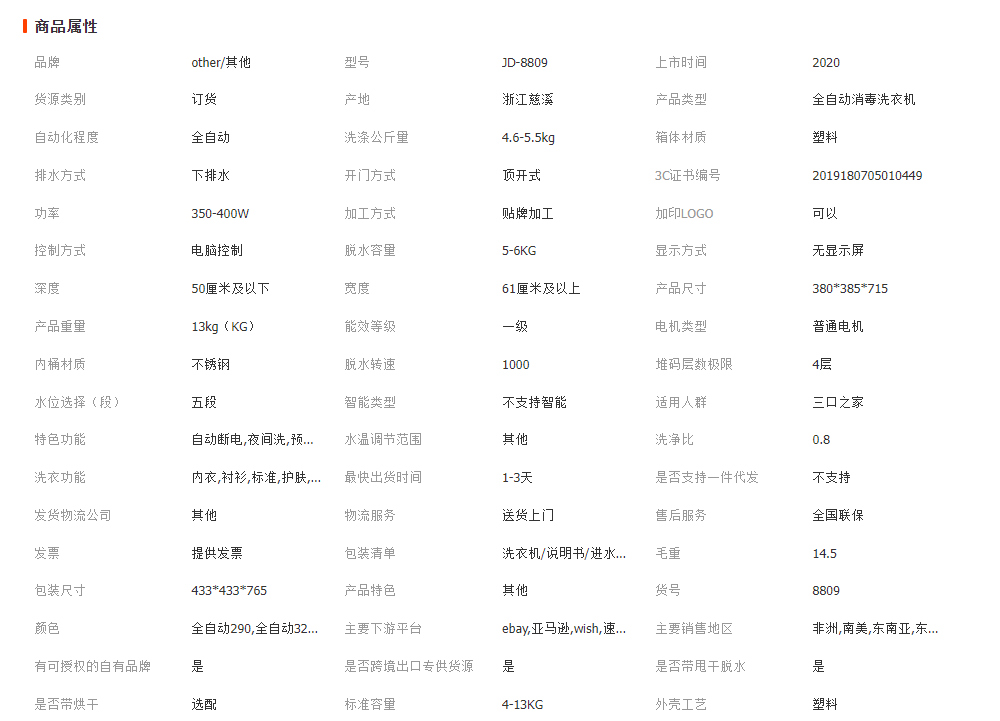 商品属性

| 品牌 | other/其他 | 型号 | JD-8809 | 上市时间 | 2020 |
|---|---|---|---|---|---|
| 货源类别 | 订货 | 产地 | 浙江慈溪 | 产品类型 | 全自动消毒洗衣机 |
| 自动化程度 | 全自动 | 洗涤公斤量 | 4.6-5.5kg | 箱体材质 | 塑料 |
| 排水方式 | 下排水 | 开门方式 | 顶开式 | 3C证书编号 | 2019180705010449 |
| 功率 | 350-400W | 加工方式 | 贴牌加工 | 加印LOGO | 可以 |
| 控制方式 | 电脑控制 | 脱水容量 | 5-6KG | 显示方式 | 无显示屏 |
| 深度 | 50厘米及以下 | 宽度 | 61厘米及以上 | 产品尺寸 | 380*385*715 |
| 产品重量 | 13kg（KG） | 能效等级 | 一级 | 电机类型 | 普通电机 |
| 内桶材质 | 不锈钢 | 脱水转速 | 1000 | 堆码层数极限 | 4层 |
| 水位选择（段） | 五段 | 智能类型 | 不支持智能 | 适用人群 | 三口之家 |
| 特色功能 | 自动断电,夜间洗,预... | 水温调节范围 | 其他 | 洗净比 | 0.8 |
| 洗衣功能 | 内衣,衬衫,标准,护肤,... | 最快出货时间 | 1-3天 | 是否支持一件代发 | 不支持 |
| 发货物流公司 | 其他 | 物流服务 | 送货上门 | 售后服务 | 全国联保 |
| 发票 | 提供发票 | 包装清单 | 洗衣机/说明书/进水... | 毛重 | 14.5 |
| 包装尺寸 | 433*433*765 | 产品特色 | 其他 | 货号 | 8809 |
| 颜色 | 全自动290,全自动32... | 主要下游平台 | ebay,亚马逊,wish,速... | 主要销售地区 | 非洲,南美,东南亚,东... |
| 有可授权的自有品牌 | 是 | 是否跨境出口专供货源 | 是 | 是否带甩干脱水 | 是 |
| 是否带烘干 | 选配 | 标准容量 | 4-13KG | 外壳工艺 | 塑料 |